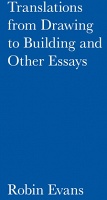 Translations from Drawing to Building and Other Essays

Robin Evans